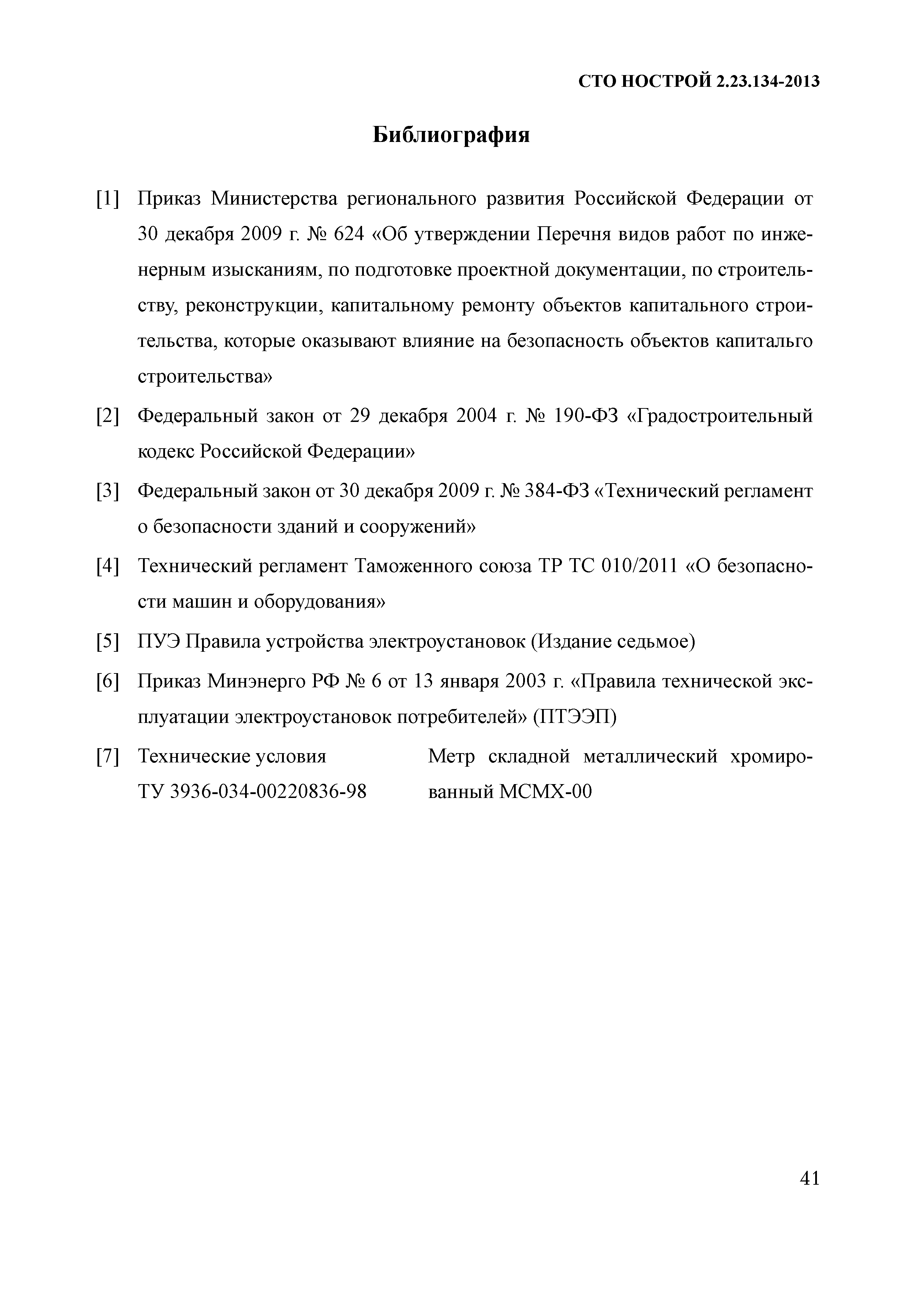 СТО НОСТРОЙ 2.23.134-2013

Библиография

[1] Приказ Министерства регионального развития Российской Федерации от 30 декабря 2009 г. № 624 «Об утверждении Перечня видов работ по инженерным изысканиям, по подготовке проектной документации, по строительству, реконструкции, капитальному ремонту объектов капитального строительства, которые оказывают влияние на безопасность объектов капитальго строительства»

[2] Федеральный закон от 29 декабря 2004 г. № 190-ФЗ «Градостроительный кодекс Российской Федерации»

[3] Федеральный закон от 30 декабря 2009 г. № 384-ФЗ «Технический регламент о безопасности зданий и сооружений»

[4] Технический регламент Таможенного союза ТР ТС 010/2011 «О безопасности машин и оборудования»

[5] ПУЭ Правила устройства электроустановок (Издание седьмое)

[6] Приказ Минэнерго РФ № 6 от 13 января 2003 г. «Правила технической эксплуатации электроустановок потребителей» (ПТЭЭП)

[7] Технические условия ТУ 3936-034-00220836-98 Метр складной металлический хромированный МСМХ-00

41